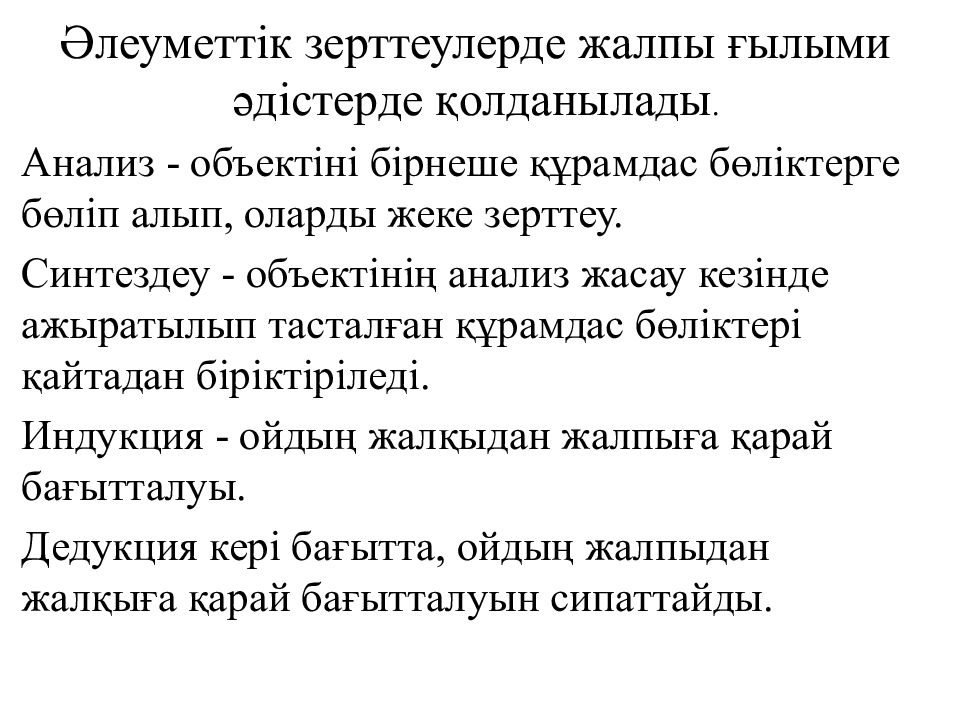 Әлеуметтік зерттеулерде жалпы ғылыми әдістерде қолданылады.

Анализ - объектіні бірнеше құрамдас бөліктерге бөліп алып, оларды жеке зерттеу.

Синтездеу - объектінің анализ жасау кезінде ажыратылып тасталған құрамдас бөліктері қайтадан біріктіріледі.

Индукция - ойдың жалқыдан жалпыға қарай бағытталуы.

Дедукция кері бағытта, ойдың жалпыдан жалқыға қарай бағытталуын сипаттайды.